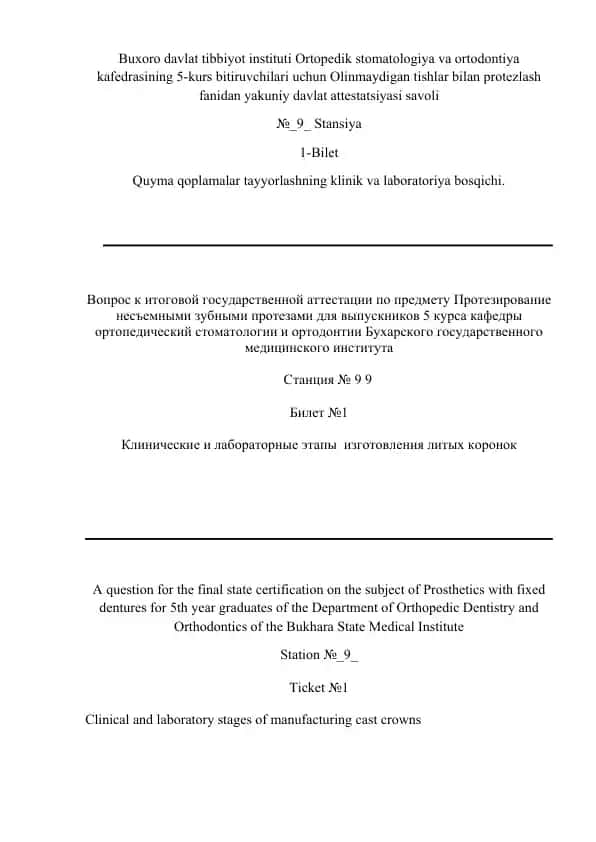 Buxoro davlat tibbiyot instituti Ortopedik stomatologiya va ortodontiya kafedrasining 5-kurs bitiruvchilari uchun Olinmaydigan tishlar bilan protezlash fanidan yakuniy davlat attestatsiyasi savoli

№_9_ Stansiya

1-Bilet

Quyma qoplamalar tayyorlashning klinik va laboratoriya bosqichi.

Вопрос к итоговой государственной аттестации по предмету Протезирование несъемными зубными протезами для выпускников 5 курса кафедры ортопедический стоматологии и ортодонтии Бухарского государственного медицинского института

Станция № 9 9

Билет №1

Клинические и лабораторные этапы изготовления литых коронок

A question for the final state certification on the subject of Prosthetics with fixed dentures for 5th year graduates of the Department of Orthopedic Dentistry and Orthodontics of the Bukhara State Medical Institute

Station №_9_

Ticket №1

Clinical and laboratory stages of manufacturing cast crowns